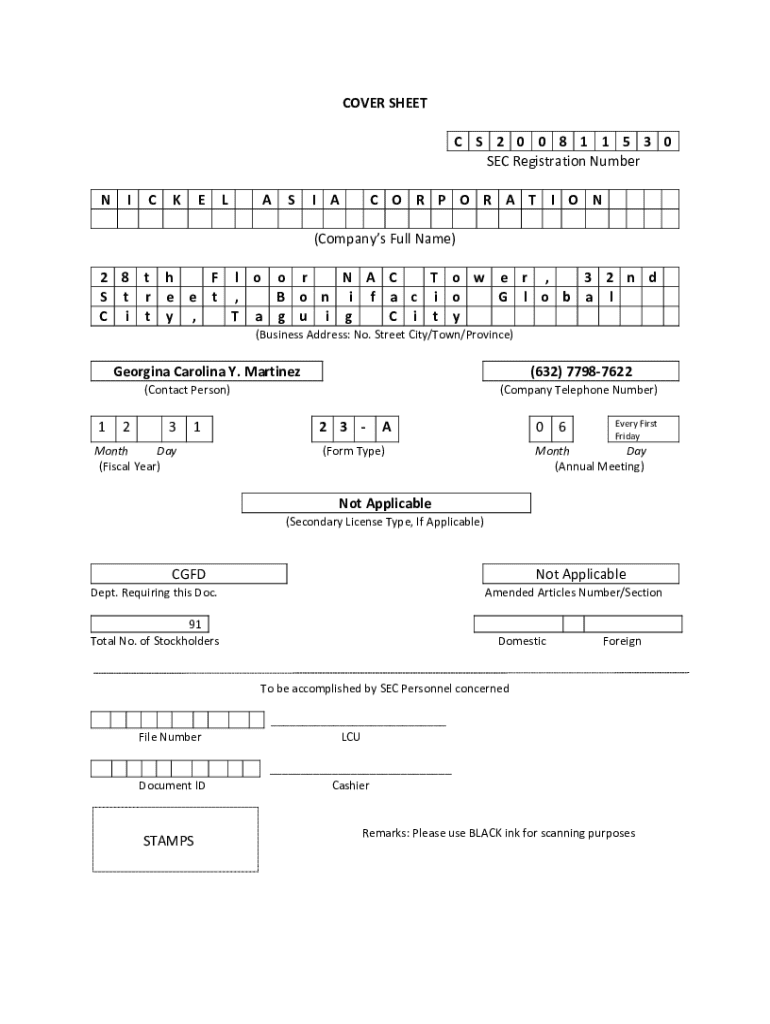 COVER SHEET

C S 2 0 0 8 1 1 5 3 0
SEC Registration Number

N I C K E L A S I A C O R P O R A T I O N

(Company's Full Name)

2 8 t h F l o o r N A C T o w e r , 3 2 n d
S t r e e t , B o n i f a c i o G l o b a l
C i t y , T a g u i g C i t y

(Business Address: No. Street City/Town/Province)

Georgina Carolina Y. Martinez
(Contact Person)

(632) 7798-7622
(Company Telephone Number)

1 2 3 1
Month Day
(Fiscal Year)

2 3 - A
(Form Type)

0 6 Every First Friday
Month Day
(Annual Meeting)

Not Applicable
(Secondary License Type, If Applicable)

CGFD
Dept. Requiring this Doc.

Not Applicable
Amended Articles Number/Section

91
Total No. of Stockholders

Domestic Foreign

To be accomplished by SEC Personnel concerned

File Number

LCU

Document ID

Cashier

STAMPS

Remarks: Please use BLACK ink for scanning purposes